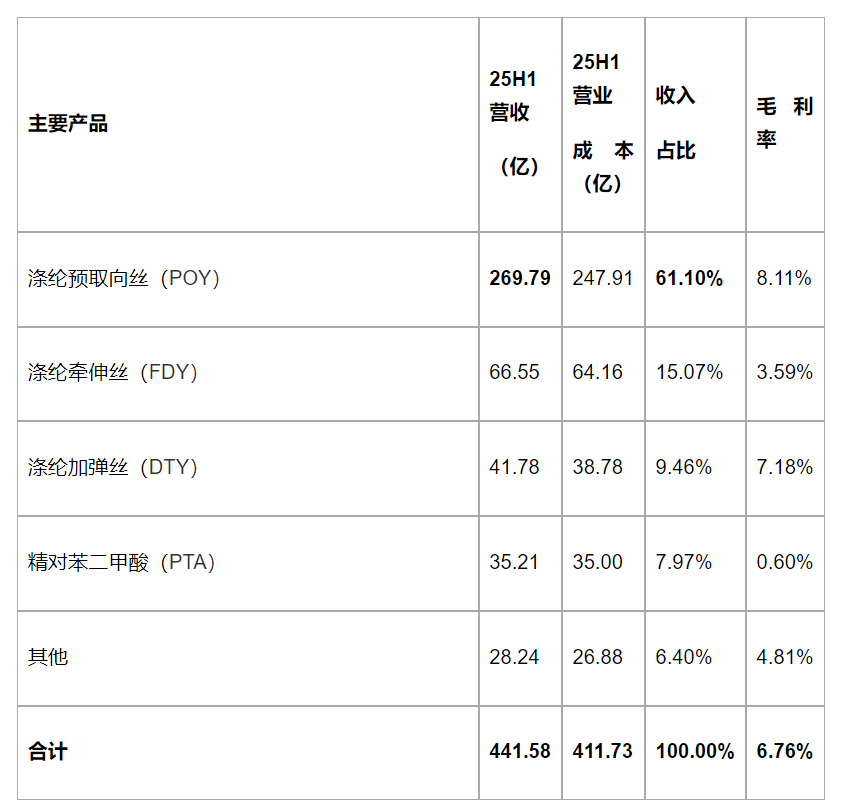 | 主要产品 | 25H1营收（亿） | 25H1营业成本（亿） | 收入占比 | 毛利率 |
|---|---|---|---|---|
| 涤纶预取向丝（POY） | 269.79 | 247.91 | 61.10% | 8.11% |
| 涤纶牵伸丝（FDY） | 66.55 | 64.16 | 15.07% | 3.59% |
| 涤纶加弹丝（DTY） | 41.78 | 38.78 | 9.46% | 7.18% |
| 精对苯二甲酸（PTA） | 35.21 | 35.00 | 7.97% | 0.60% |
| 其他 | 28.24 | 26.88 | 6.40% | 4.81% |
| 合计 | 441.58 | 411.73 | 100.00% | 6.76% |